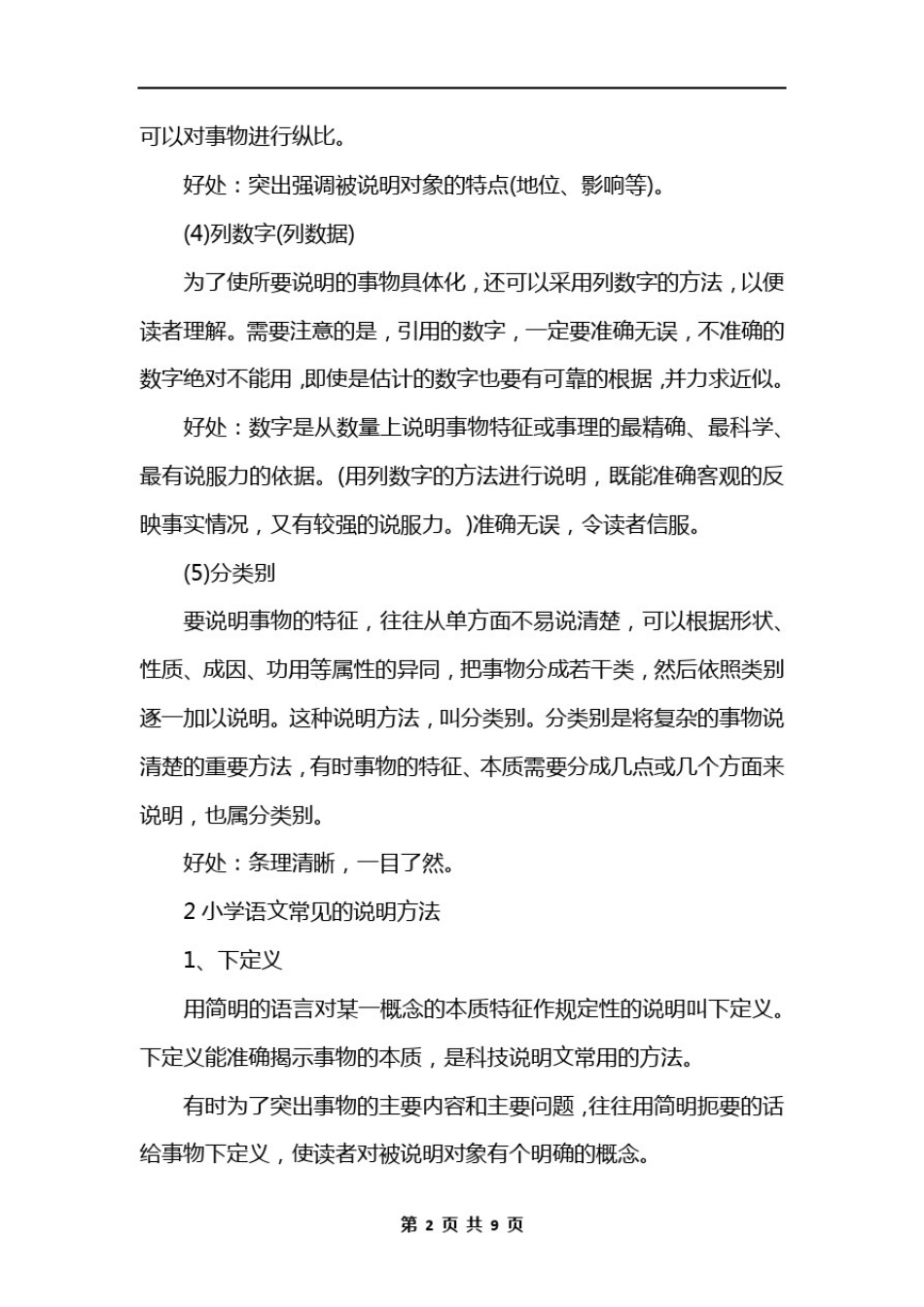 可以对事物进行纵比。

好处：突出强调被说明对象的特点(地位、影响等)。

(4)列数字(列数据)

为了使所要说明的事物具体化，还可以采用列数字的方法，以便读者理解。需要注意的是，引用的数字，一定要准确无误，不准确的数字绝对不能用，即使是估计的数字也要有可靠的根据，并力求近似。

好处：数字是从数量上说明事物特征或事理的最精确、最科学、最有说服力的依据。(用列数字的方法进行说明，既能准确客观的反映事实情况，又有较强的说服力。)准确无误，令读者信服。

(5)分类别

要说明事物的特征，往往从单方面不易说清楚，可以根据形状、性质、成因、功用等属性的异同，把事物分成若干类，然后依照类别逐一加以说明。这种说明方法，叫分类别。分类别是将复杂的事物说清楚的重要方法，有时事物的特征、本质需要分成几点或几个方面来说明，也属分类别。

好处：条理清晰，一目了然。

2 小学语文常见的说明方法

1、下定义

用简明的语言对某一概念的本质特征作规定性的说明叫下定义。下定义能准确揭示事物的本质，是科技说明文常用的方法。

有时为了突出事物的主要内容和主要问题，往往用简明扼要的话给事物下定义，使读者对被说明对象有个明确的概念。

第 2 页 共 9 页